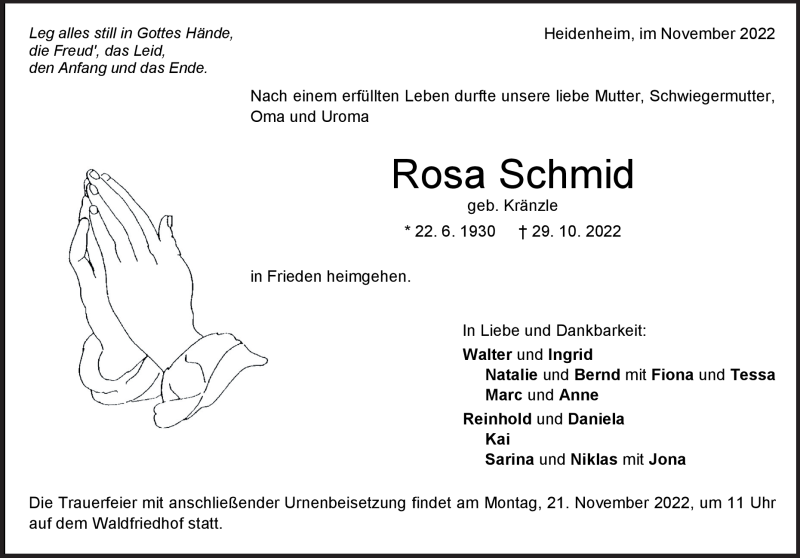 Leg alles still in Gottes Hände,
die Freud', das Leid,
den Anfang und das Ende.

Heidenheim, im November 2022

Nach einem erfüllten Leben durfte unsere liebe Mutter, Schwiegermutter, Oma und Uroma

Rosa Schmid

geb. Kränzle

* 22. 6. 1930 † 29. 10. 2022

in Frieden heimgehen.

In Liebe und Dankbarkeit:
Walter und Ingrid
Natalie und Bernd mit Fiona und Tessa
Marc und Anne
Reinhold und Daniela
Kai
Sarina und Niklas mit Jona

Die Trauerfeier mit anschließender Urnenbeisetzung findet am Montag, 21. November 2022, um 11 Uhr auf dem Waldfriedhof statt.